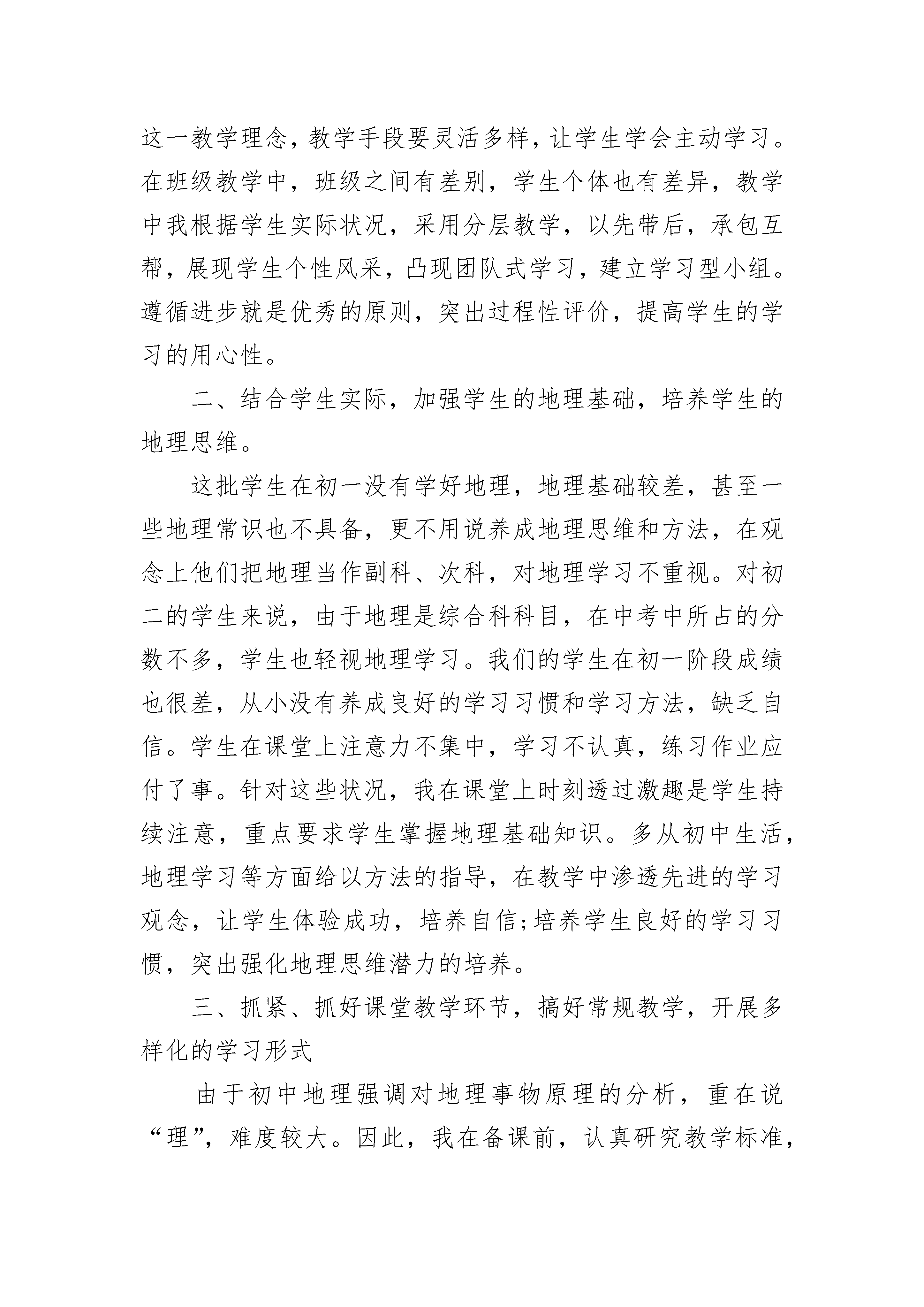 这一教学理念，教学手段要灵活多样，让学生学会主动学习。在班级教学中，班级之间有差别，学生个体也有差异，教学中我根据学生实际状况，采用分层教学，以先带后，承包互帮，展现学生个性风采，凸现团队式学习，建立学习型小组。遵循进步就是优秀的原则，突出过程性评价，提高学生的学习的用心性。

二、结合学生实际，加强学生的地理基础，培养学生的地理思维。

这批学生在初一没有学好地理，地理基础较差，甚至一些地理常识也不具备，更不用说养成地理思维和方法，在观念上他们把地理当作副科、次科，对地理学习不重视。对初二的学生来说，由于地理是综合科科目，在中考中所占的分数不多，学生也轻视地理学习。我们的学生在初一阶段成绩也很差，从小没有养成良好的学习习惯和学习方法，缺乏自信。学生在课堂上注意力不集中，学习不认真，练习作业应付了事。针对这些状况，我在课堂上时刻透过激趣是学生持续注意，重点要求学生掌握地理基础知识。多从初中生活，地理学习等方面给以方法的指导，在教学中渗透先进的学习观念，让学生体验成功，培养自信;培养学生良好的学习习惯，突出强化地理思维潜力的培养。

三、抓紧、抓好课堂教学环节，搞好常规教学，开展多样化的学习形式

由于初中地理强调对地理事物原理的分析，重在说“理”，难度较大。因此，我在备课前，认真研究教学标准，